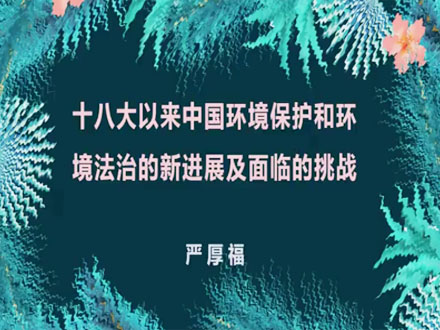 十八大以来中国环境保护和环境法治的新进展及面临的挑战

严厚福